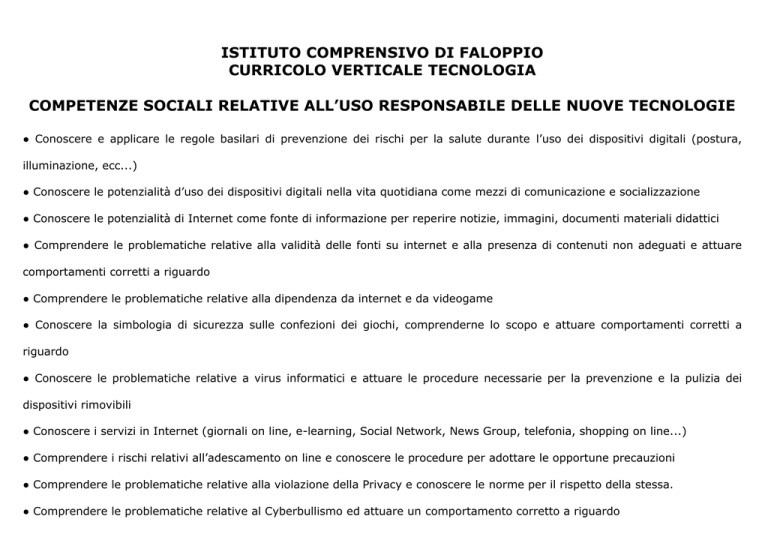 ISTITUTO COMPRENSIVO DI FALOPPIO
CURRICOLO VERTICALE TECNOLOGIA

COMPETENZE SOCIALI RELATIVE ALL'USO RESPONSABILE DELLE NUOVE TECNOLOGIE

● Conoscere e applicare le regole basilari di prevenzione dei rischi per la salute durante l'uso dei dispositivi digitali (postura, illuminazione, ecc...)

● Conoscere le potenzialità d'uso dei dispositivi digitali nella vita quotidiana come mezzi di comunicazione e socializzazione

● Conoscere le potenzialità di Internet come fonte di informazione per reperire notizie, immagini, documenti materiali didattici

● Comprendere le problematiche relative alla validità delle fonti su internet e alla presenza di contenuti non adeguati e attuare comportamenti corretti a riguardo

● Comprendere le problematiche relative alla dipendenza da internet e da videogame

● Conoscere la simbologia di sicurezza sulle confezioni dei giochi, comprenderne lo scopo e attuare comportamenti corretti a riguardo

● Conoscere le problematiche relative a virus informatici e attuare le procedure necessarie per la prevenzione e la pulizia dei dispositivi rimovibili

● Conoscere i servizi in Internet (giornali on line, e-learning, Social Network, News Group, telefonia, shopping on line...)

● Comprendere i rischi relativi all'adescamento on line e conoscere le procedure per adottare le opportune precauzioni

● Comprendere le problematiche relative alla violazione della Privacy e conoscere le norme per il rispetto della stessa.

● Comprendere le problematiche relative al Cyberbullismo ed attuare un comportamento corretto a riguardo